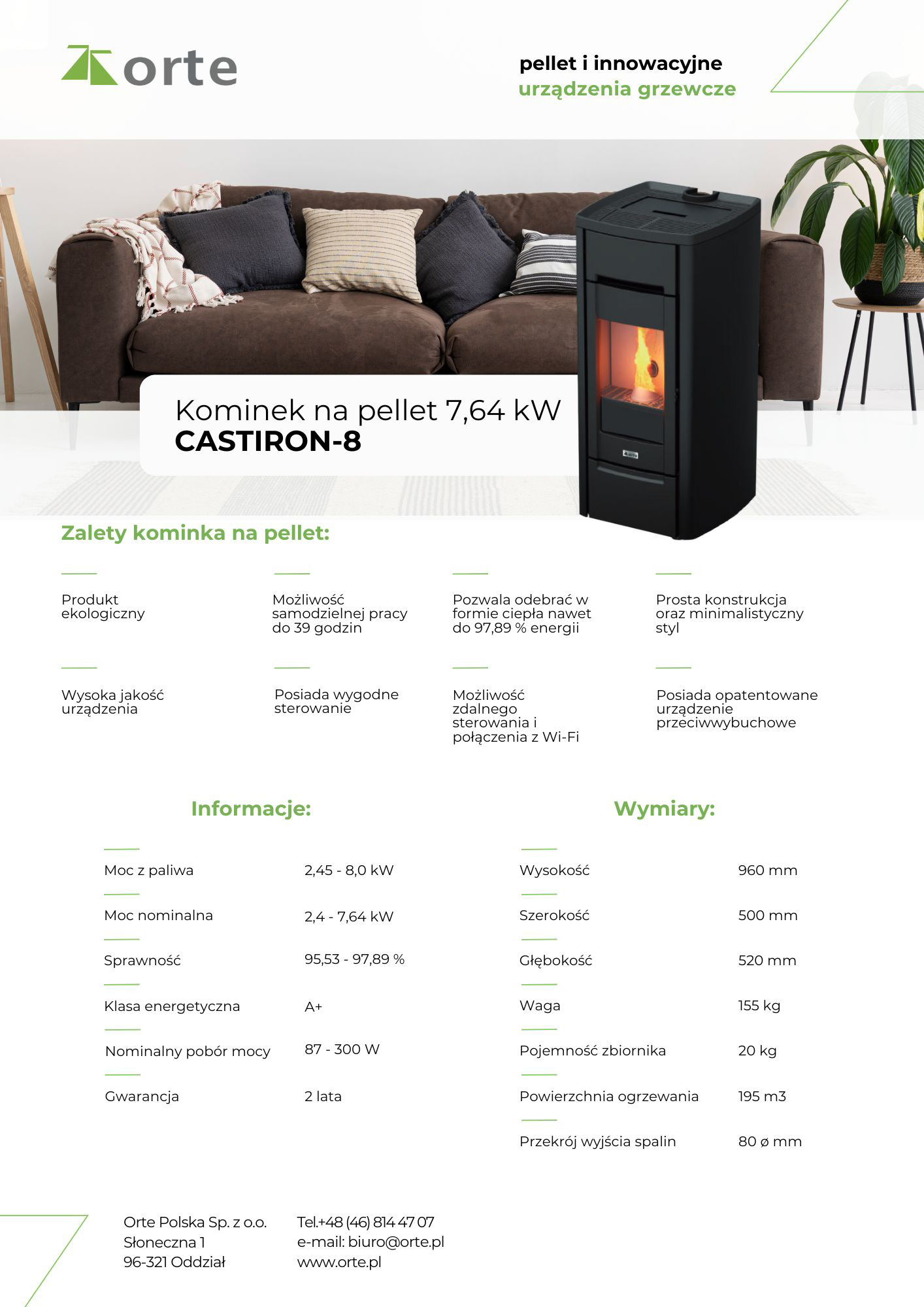 orte

pellet i innowacyjne
urządzenia grzewcze

Kominek na pellet 7,64 kW
CASTIRON-8

Zalety kominka na pellet:

Produkt ekologiczny

Możliwość samodzielnej pracy do 39 godzin

Pozwala odebrać w formie ciepła nawet do 97,89 % energii

Prosta konstrukcja oraz minimalistyczny styl

Wysoka jakość urządzenia

Posiada wygodne sterowanie

Możliwość zdalnego sterowania i połączenia z Wi-Fi

Posiada opatentowane urządzenie przeciwwybuchowe

Informacje:

Moc z paliwa 2,45 - 8,0 kW

Moc nominalna 2,4 - 7,64 kW

Sprawność 95,53 - 97,89 %

Klasa energetyczna A+

Nominalny pobór mocy 87 - 300 W

Gwarancja 2 lata

Wymiary:

Wysokość 960 mm

Szerokość 500 mm

Głębokość 520 mm

Waga 155 kg

Pojemność zbiornika 20 kg

Powierzchnia ogrzewania 195 m3

Przekrój wyjścia spalin 80 ø mm

Orte Polska Sp. z o.o.
Słoneczna 1
96-321 Oddział

Tel.+48 (46) 814 47 07
e-mail: biuro@orte.pl
www.orte.pl